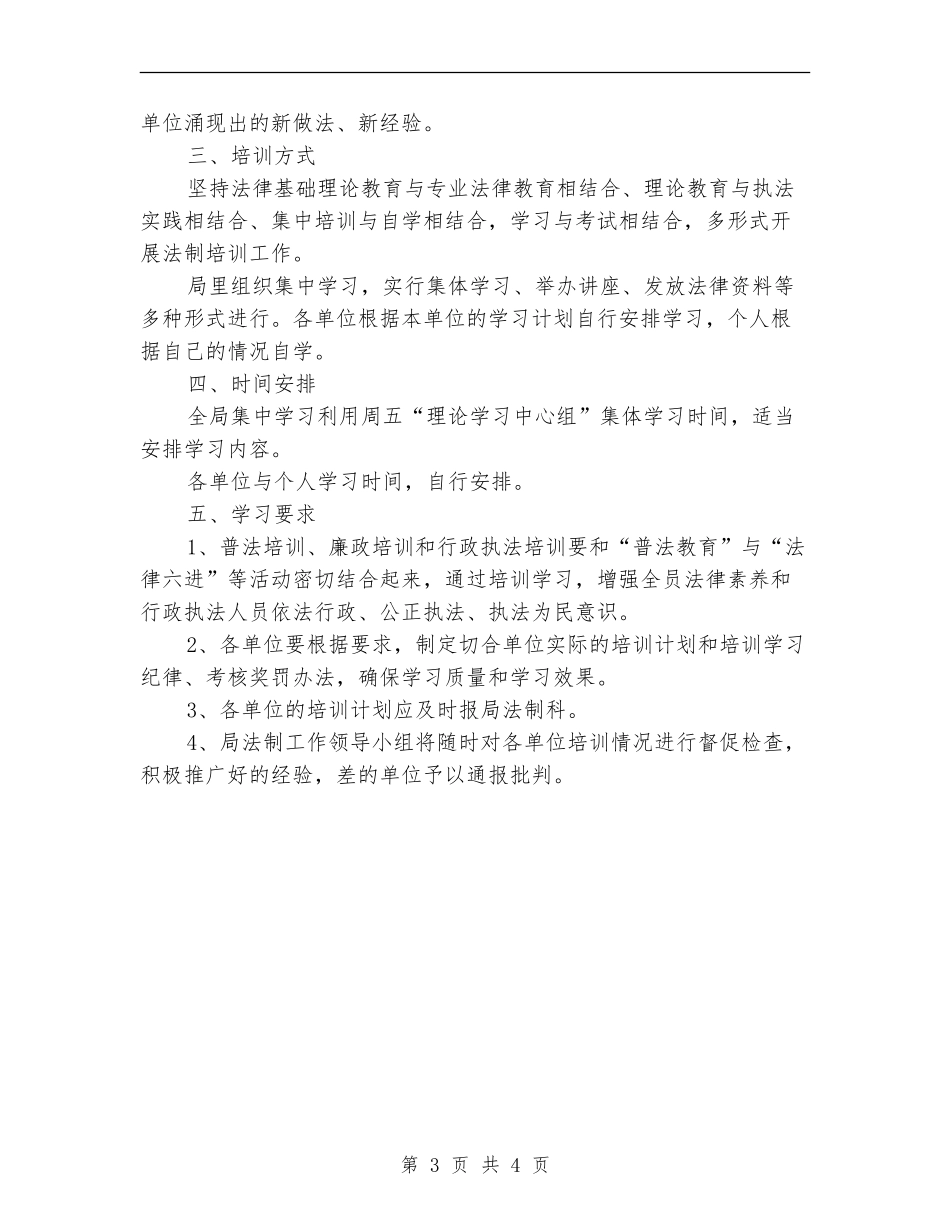 单位涌现出的新做法、新经验。

三、培训方式

坚持法律基础理论教育与专业法律教育相结合、理论教育与执法实践相结合、集中培训与自学相结合，学习与考试相结合，多形式开展法制培训工作。

局里组织集中学习，实行集体学习、举办讲座、发放法律资料等多种形式进行。各单位根据本单位的学习计划自行安排学习，个人根据自己的情况自学。

四、时间安排

全局集中学习利用周五“理论学习中心组”集体学习时间，适当安排学习内容。

各单位与个人学习时间，自行安排。

五、学习要求

1、普法培训、廉政培训和行政执法培训要和“普法教育”与“法律六进”等活动密切结合起来，通过培训学习，增强全员法律素养和行政执法人员依法行政、公正执法、执法为民意识。

2、各单位要根据要求，制定切合单位实际的培训计划和培训学习纪律、考核奖罚办法，确保学习质量和学习效果。

3、各单位的培训计划应及时报局法制科。

4、局法制工作领导小组将随时对各单位培训情况进行督促检查，积极推广好的经验，差的单位予以通报批判。

第 3 页 共 4 页